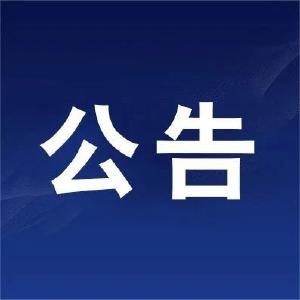 公告